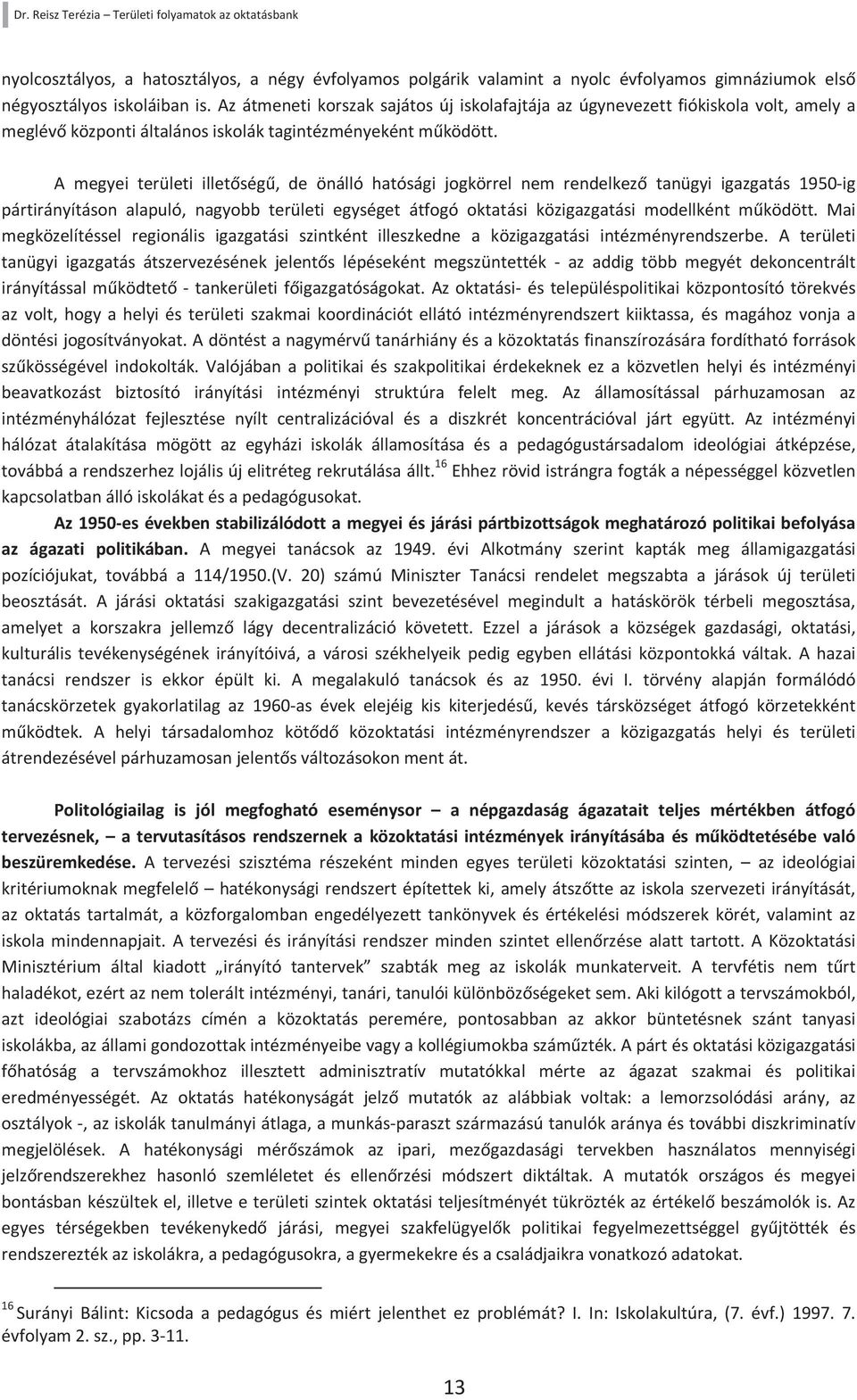 Dr. Reisz Terézia – Területi folyamatok az oktatásbank

nyolcosztályos, a hatosztályos, a négy évfolyamos polgárik valamint a nyolc évfolyamos gimnáziumok első négyosztályos iskoláiban is. Az átmeneti korszak sajátos új iskolafajtája az úgynevezett fiókiskola volt, amely a meglévő központi általános iskolák tagintézményeként működött.

A megyei területi illetőségű, de önálló hatósági jogkörrel nem rendelkező tanügyi igazgatás 1950-ig pártirányításon alapuló, nagyobb területi egységet átfogó oktatási közigazgatási modellként működött. Mai megközelítéssel regionális igazgatási szintként illeszkedne a közigazgatási intézményrendszerbe. A területi tanügyi igazgatás átszervezésének jelentős lépéseként megszüntették - az addig több megyét dekoncentrált irányítással működtető - tankerületi főigazgatóságokat. Az oktatási- és településpolitikai központosító törekvés az volt, hogy a helyi és területi szakmai koordinációt ellátó intézményrendszert kiiktassa, és magához vonja a döntési jogosítványokat. A döntést a nagymérvű tanárhiány és a közoktatás finanszírozására fordítható források szűkösségével indokolták. Valójában a politikai és szakpolitikai érdekeknek ez a közvetlen helyi és intézményi beavatkozást biztosító irányítási intézményi struktúra felelt meg. Az államosítással párhuzamosan az intézményhálózat fejlesztése nyílt centralizációval és a diszkrét koncentrációval járt együtt. Az intézményi hálózat átalakítása mögött az egyházi iskolák államosítása és a pedagógustársadalom ideológiai átképzése, továbbá a rendszerhez lojális új elitréteg rekrutálása állt.$^{16}$ Ehhez rövid istrángra fogták a népességgel közvetlen kapcsolatban álló iskolákat és a pedagógusokat.

Az 1950-es években stabilizálódott a megyei és járási pártbizottságok meghatározó politikai befolyása az ágazati politikában. A megyei tanácsok az 1949. évi Alkotmány szerint kapták meg államigazgatási pozíciójukat, továbbá a 114/1950.(V. 20) számú Miniszter Tanácsi rendelet megszabta a járások új területi beosztását. A járási oktatási szakigazgatási szint bevezetésével megindult a hatáskörök térbeli megosztása, amelyet a korszakra jellemző lágy decentralizáció követett. Ezzel a járások a községek gazdasági, oktatási, kulturális tevékenységének irányítóivá, a városi székhelyeik pedig egyben ellátási központokká váltak. A hazai tanácsi rendszer is ekkor épült ki. A megalakuló tanácsok és az 1950. évi I. törvény alapján formálódó tanácskörzetek gyakorlatilag az 1960-as évek elejéig kis kiterjedésű, kevés társközséget átfogó körzetekként működtek. A helyi társadalomhoz kötődő közoktatási intézményrendszer a közigazgatás helyi és területi átrendezésével párhuzamosan jelentős változásokon ment át.

Politológiailag is jól megfogható eseménysor – a népgazdaság ágazatait teljes mértékben átfogó tervezésnek, – a tervutasításos rendszernek a közoktatási intézmények irányításába és működtetésébe való beszüremkedése. A tervezési szisztéma részeként minden egyes területi közoktatási szinten, – az ideológiai kritériumoknak megfelelő – hatékonysági rendszert építettek ki, amely átszőtte az iskola szervezeti irányítását, az oktatás tartalmát, a közforgalomban engedélyezett tankönyvek és értékelési módszerek körét, valamint az iskola mindennapjait. A tervezési és irányítási rendszer minden szintet ellenőrzése alatt tartott. A Közoktatási Minisztérium által kiadott „irányító tantervek” szabták meg az iskolák munkaterveit. A tervfétis nem tűrt haladékot, ezért az nem tolerált intézményi, tanári, tanulói különbözőségeket sem. Aki kilógott a tervszámokból, azt ideológiai szabotázs címén a közoktatás peremére, pontosabban az akkor büntetésnek szánt tanyasi iskolákba, az állami gondozottak intézményeibe vagy a kollégiumokba száműzték. A párt és oktatási közigazgatási főhatóság a tervszámokhoz illesztett adminisztratív mutatókkal mérte az ágazat szakmai és politikai eredményességét. Az oktatás hatékonyságát jelző mutatók az alábbiak voltak: a lemorzsolódási arány, az osztályok -, az iskolák tanulmányi átlaga, a munkás-paraszt származású tanulók aránya és további diszkriminatív megjelölések. A hatékonysági mérőszámok az ipari, mezőgazdasági tervekben használatos mennyiségi jelzőrendszerekhez hasonló szemléletet és ellenőrzési módszert diktáltak. A mutatók országos és megyei bontásban készültek el, illetve e területi szintek oktatási teljesítményét tükrözték az értékelő beszámolók is. Az egyes térségekben tevékenykedő járási, megyei szakfelügyelők politikai fegyelmezettséggel gyűjtötték és rendszerezték az iskolákra, a pedagógusokra, a gyermekekre és a családjaikra vonatkozó adatokat.

$^{16}$ Surányi Bálint: Kicsoda a pedagógus és miért jelenthet ez problémát? I. In: Iskolakultúra, (7. évf.) 1997. 7. évfolyam 2. sz., pp. 3-11.

13